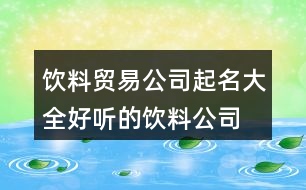 饮料贸易公司起名大全好听的饮料公司